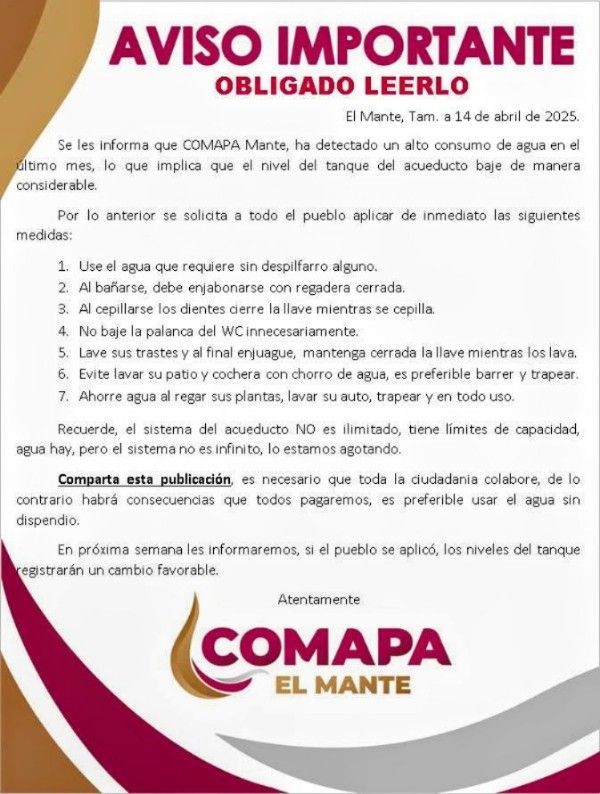 AVISO IMPORTANTE
OBLIGADO LEERLO

El Mante, Tam. a 14 de abril de 2025.

Se les informa que COMAPA Mante, ha detectado un alto consumo de agua en el último mes, lo que implica que el nivel del tanque del acueducto baje de manera considerable.

Por lo anterior se solicita a todo el pueblo aplicar de inmediato las siguientes medidas:

1. Use el agua que requiere sin despilfarro alguno.
2. Al bañarse, debe enjabonarse con regadera cerrada.
3. Al cepillarse los dientes cierre la llave mientras se cepilla.
4. No baje la palanca del WC innecesariamente.
5. Lave sus trastes y al final enjuague, mantenga cerrada la llave mientras los lava.
6. Evite lavar su patio y cochera con chorro de agua, es preferible barrer y trapear.
7. Ahorre agua al regar sus plantas, lavar su auto, trapear y en todo uso.

Recuerde, el sistema del acueducto NO es ilimitado, tiene límites de capacidad, agua hay, pero el sistema no es infinito, lo estamos agotando.

Comparta esta publicación, es necesario que toda la ciudadania colabore, de lo contrario habrá consecuencias que todos pagaremos, es preferible usar el agua sin dispendio.

En próxima semana les informaremos, si el pueblo se aplicó, los niveles del tanque registrarán un cambio favorable.

Atentamente

COMAPA
EL MANTE